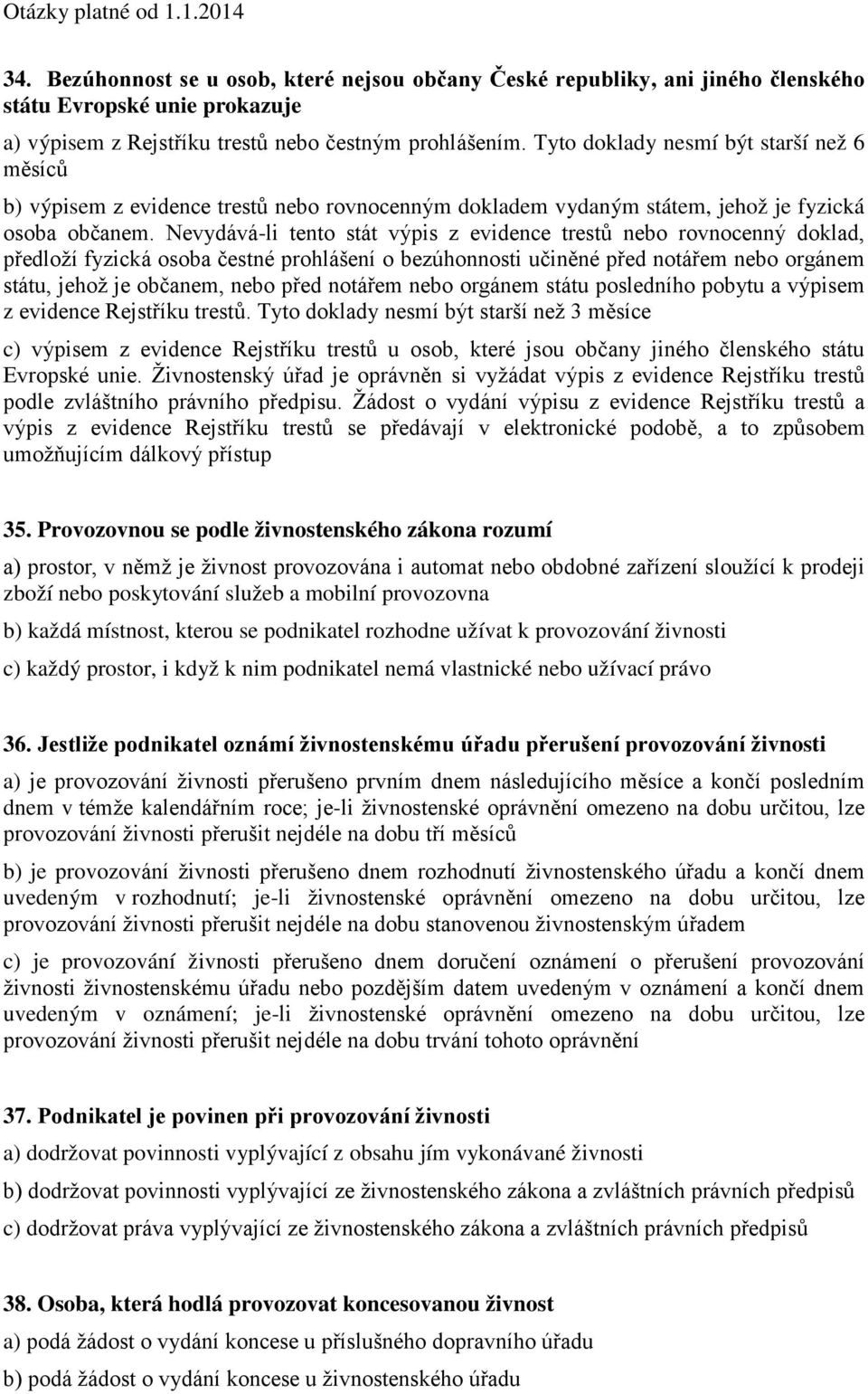 Otázky platné od 1.1.2014

34. Bezúhonnost se u osob, které nejsou občany České republiky, ani jiného členského státu Evropské unie prokazuje

a) výpisem z Rejstříku trestů nebo čestným prohlášením. Tyto doklady nesmí být starší než 6 měsíců

b) výpisem z evidence trestů nebo rovnocenným dokladem vydaným státem, jehož je fyzická osoba občanem. Nevydává-li tento stát výpis z evidence trestů nebo rovnocenný doklad, předloží fyzická osoba čestné prohlášení o bezúhonnosti učiněné před notářem nebo orgánem státu, jehož je občanem, nebo před notářem nebo orgánem státu posledního pobytu a výpisem z evidence Rejstříku trestů. Tyto doklady nesmí být starší než 3 měsíce

c) výpisem z evidence Rejstříku trestů u osob, které jsou občany jiného členského státu Evropské unie. Živnostenský úřad je oprávněn si vyžádat výpis z evidence Rejstříku trestů podle zvláštního právního předpisu. Žádost o vydání výpisu z evidence Rejstříku trestů a výpis z evidence Rejstříku trestů se předávají v elektronické podobě, a to způsobem umožňujícím dálkový přístup

35. Provozovnou se podle živnostenského zákona rozumí

a) prostor, v němž je živnost provozována i automat nebo obdobné zařízení sloužící k prodeji zboží nebo poskytování služeb a mobilní provozovna

b) každá místnost, kterou se podnikatel rozhodne užívat k provozování živnosti

c) každý prostor, i když k nim podnikatel nemá vlastnické nebo užívací právo

36. Jestliže podnikatel oznámí živnostenskému úřadu přerušení provozování živnosti

a) je provozování živnosti přerušeno prvním dnem následujícího měsíce a končí posledním dnem v témže kalendářním roce; je-li živnostenské oprávnění omezeno na dobu určitou, lze provozování živnosti přerušit nejdéle na dobu tří měsíců

b) je provozování živnosti přerušeno dnem rozhodnutí živnostenského úřadu a končí dnem uvedeným v rozhodnutí; je-li živnostenské oprávnění omezeno na dobu určitou, lze provozování živnosti přerušit nejdéle na dobu stanovenou živnostenským úřadem

c) je provozování živnosti přerušeno dnem doručení oznámení o přerušení provozování živnosti živnostenskému úřadu nebo pozdějším datem uvedeným v oznámení a končí dnem uvedeným v oznámení; je-li živnostenské oprávnění omezeno na dobu určitou, lze provozování živnosti přerušit nejdéle na dobu trvání tohoto oprávnění

37. Podnikatel je povinen při provozování živnosti

a) dodržovat povinnosti vyplývající z obsahu jím vykonávané živnosti

b) dodržovat povinnosti vyplývající ze živnostenského zákona a zvláštních právních předpisů

c) dodržovat práva vyplývající ze živnostenského zákona a zvláštních právních předpisů

38. Osoba, která hodlá provozovat koncesovanou živnost

a) podá žádost o vydání koncese u příslušného dopravního úřadu

b) podá žádost o vydání koncese u živnostenského úřadu